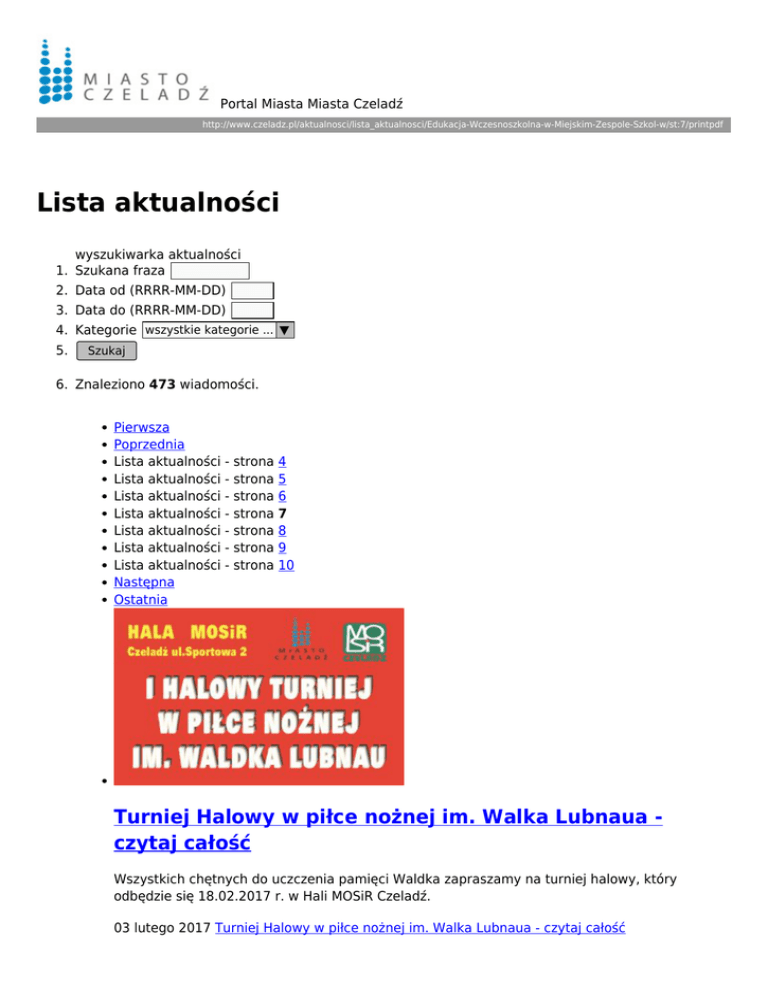 MIASTO CZELADŹ Portal Miasta Miasta Czeladź

http://www.czeladz.pl/aktualnosci/lista_aktualnosci/Edukacja-Wczesnoszkolna-w-Miejskim-Zespole-Szkol-w/st:7/printpdf

Lista aktualności

wyszukiwarka aktualności
1. Szukana fraza
2. Data od (RRRR-MM-DD)
3. Data do (RRRR-MM-DD)
4. Kategorie wszystkie kategorie ...
5. Szukaj

6. Znaleziono **473** wiadomości.

- Pierwsza
- Poprzednia
- Lista aktualności - strona 4
- Lista aktualności - strona 5
- Lista aktualności - strona 6
- Lista aktualności - strona **7**
- Lista aktualności - strona 8
- Lista aktualności - strona 9
- Lista aktualności - strona 10
- Następna
- Ostatnia

HALA MOSiR
Czeladź ul.Sportowa 2
MIASTO CZELADŹ
MOSiR
I HALOWY TURNIEJ W PIŁCE NOŻNEJ IM. WALDKA LUBNAU

Turniej Halowy w piłce nożnej im. Walka Lubnaua - czytaj całość

Wszystkich chętnych do uczczenia pamięci Waldka zapraszamy na turniej halowy, który odbędzie się 18.02.2017 r. w Hali MOSiR Czeladź.

03 lutego 2017 Turniej Halowy w piłce nożnej im. Walka Lubnaua - czytaj całość